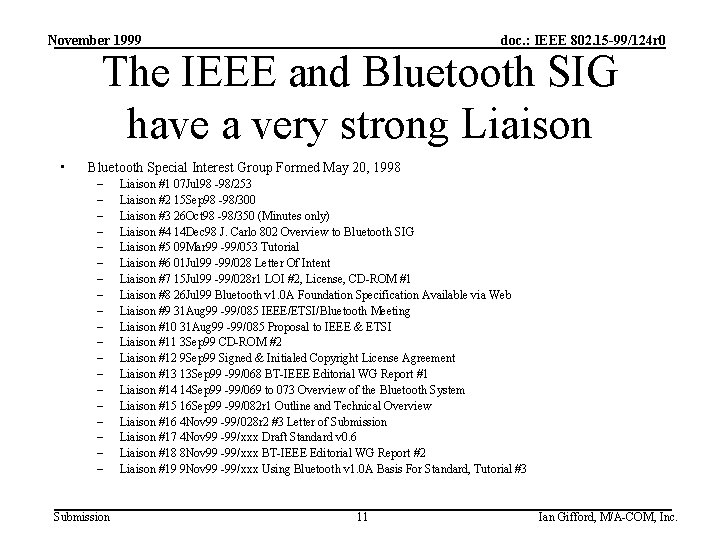 November 1999

doc.: IEEE 802.15-99/124r0

The IEEE and Bluetooth SIG have a very strong Liaison

• Bluetooth Special Interest Group Formed May 20, 1998
– Liaison #1 07Jul98 -98/253
– Liaison #2 15Sep98 -98/300
– Liaison #3 26Oct98 -98/350 (Minutes only)
– Liaison #4 14Dec98 J. Carlo 802 Overview to Bluetooth SIG
– Liaison #5 09Mar99 -99/053 Tutorial
– Liaison #6 01Jul99 -99/028 Letter Of Intent
– Liaison #7 15Jul99 -99/028r1 LOI #2, License, CD-ROM #1
– Liaison #8 26Jul99 Bluetooth v1.0A Foundation Specification Available via Web
– Liaison #9 31Aug99 -99/085 IEEE/ETSI/Bluetooth Meeting
– Liaison #10 31Aug99 -99/085 Proposal to IEEE & ETSI
– Liaison #11 3Sep99 CD-ROM #2
– Liaison #12 9Sep99 Signed & Initialed Copyright License Agreement
– Liaison #13 13Sep99 -99/068 BT-IEEE Editorial WG Report #1
– Liaison #14 14Sep99 -99/069 to 073 Overview of the Bluetooth System
– Liaison #15 16Sep99 -99/082r1 Outline and Technical Overview
– Liaison #16 4Nov99 -99/028r2 #3 Letter of Submission
– Liaison #17 4Nov99 -99/xxx Draft Standard v0.6
– Liaison #18 8Nov99 -99/xxx BT-IEEE Editorial WG Report #2
– Liaison #19 9Nov99 -99/xxx Using Bluetooth v1.0A Basis For Standard, Tutorial #3

Submission

11

Ian Gifford, M/A-COM, Inc.